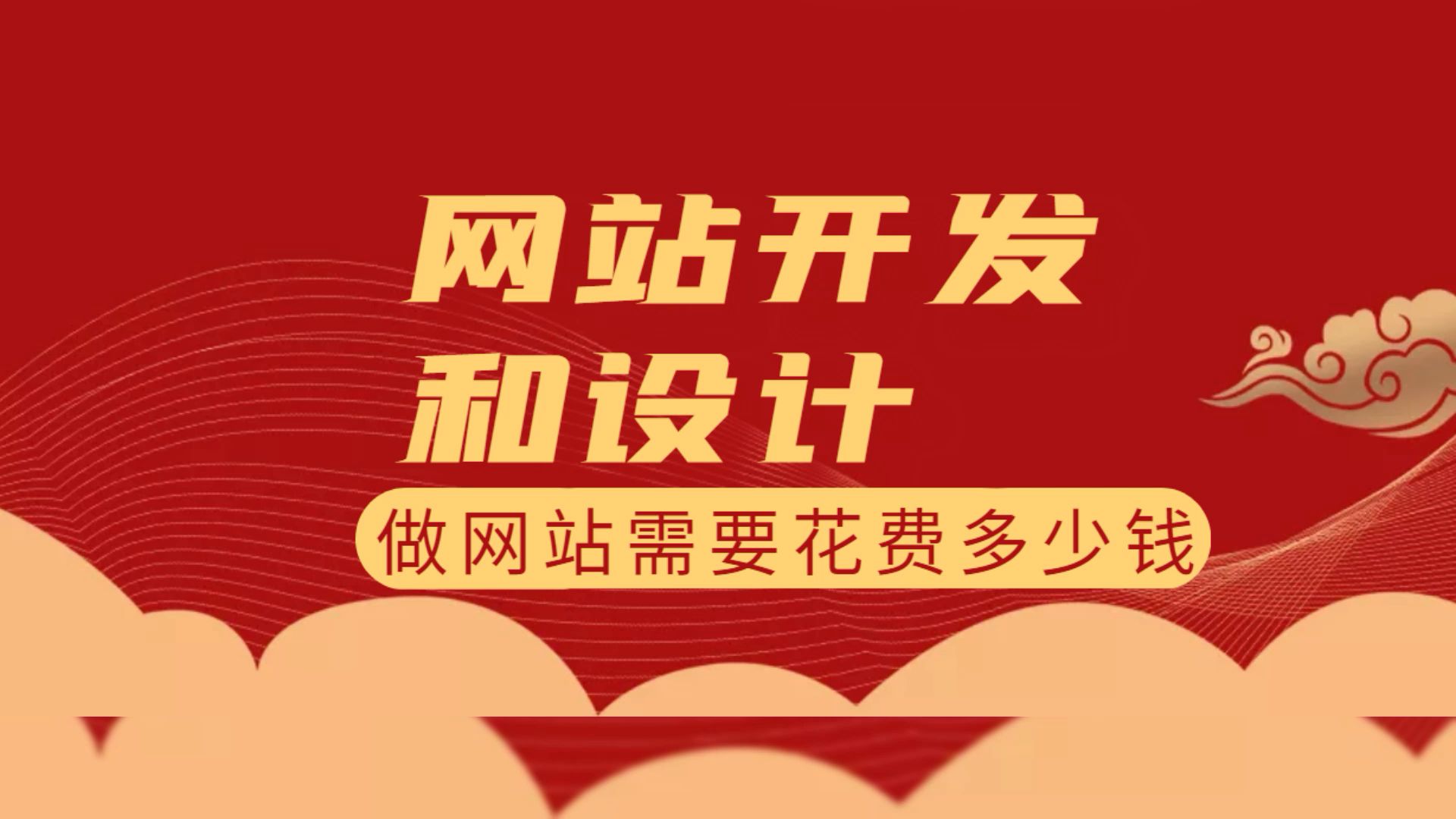 网站开发
和设计

做网站需要花费多少钱